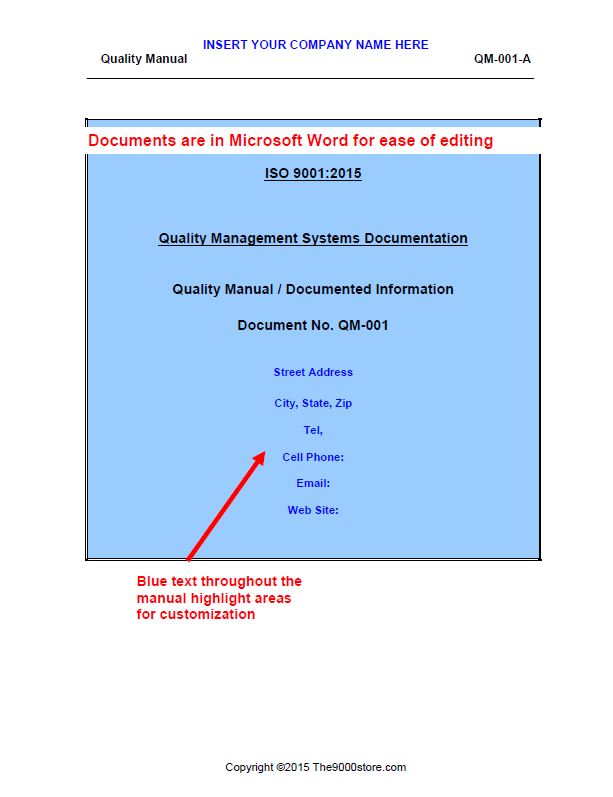 INSERT YOUR COMPANY NAME HERE

Quality Manual QM-001-A

Documents are in Microsoft Word for ease of editing

ISO 9001:2015

Quality Management Systems Documentation

Quality Manual / Documented Information

Document No. QM-001

Street Address

City, State, Zip

Tel,

Cell Phone:

Email:

Web Site:

Blue text throughout the manual highlight areas for customization

Copyright ©2015 The9000store.com